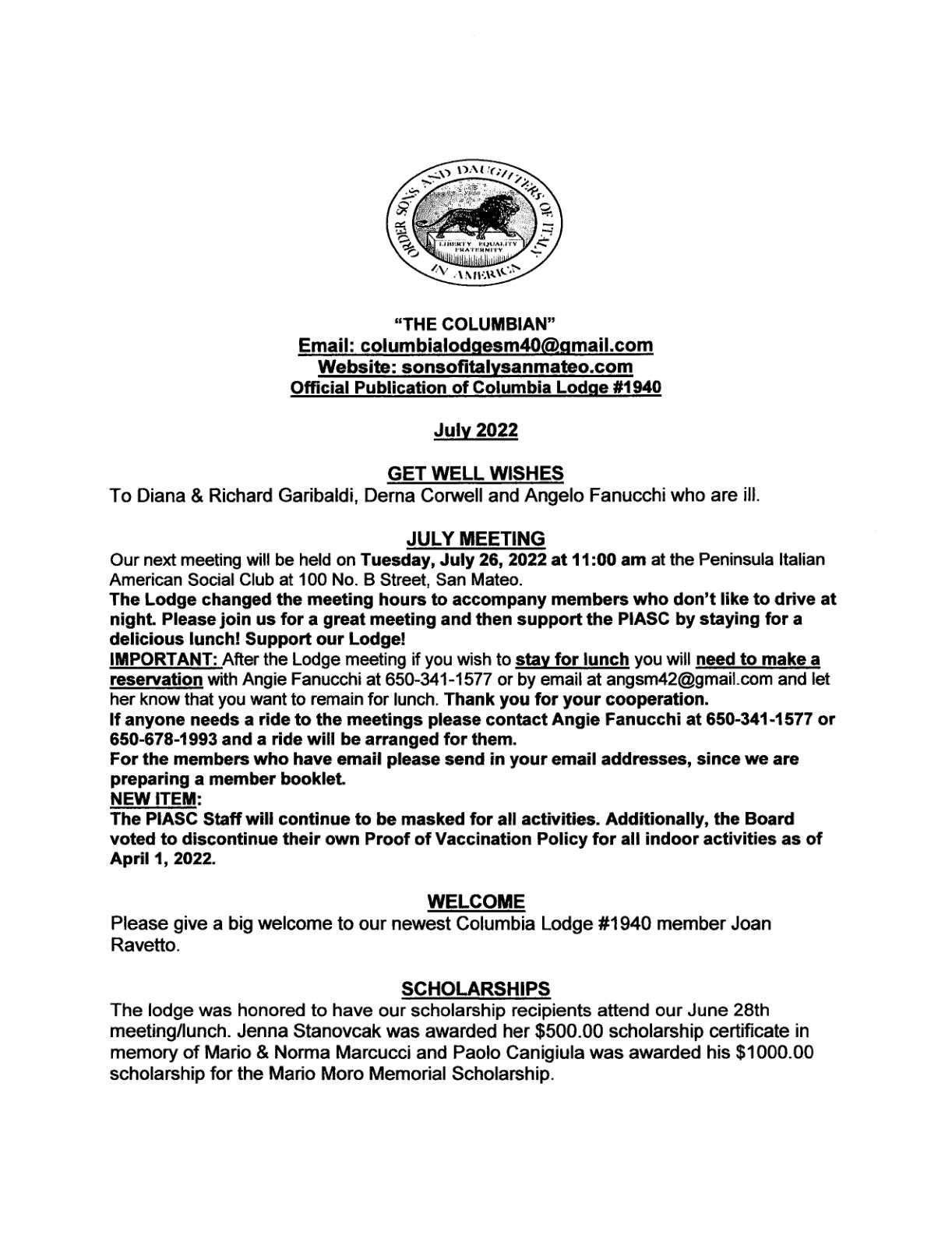 ORDER SONS AND DAUGHTERS OF ITALY IN AMERICA
LIBERTY EQUALITY FRATERNITY

"THE COLUMBIAN"
Email: columbialodgesm40@gmail.com
Website: sonsofitalysanmateo.com
Official Publication of Columbia Lodge #1940

July 2022

GET WELL WISHES
To Diana & Richard Garibaldi, Derna Corwell and Angelo Fanucchi who are ill.

JULY MEETING
Our next meeting will be held on Tuesday, July 26, 2022 at 11:00 am at the Peninsula Italian American Social Club at 100 No. B Street, San Mateo.
The Lodge changed the meeting hours to accompany members who don't like to drive at night. Please join us for a great meeting and then support the PIASC by staying for a delicious lunch! Support our Lodge!
IMPORTANT: After the Lodge meeting if you wish to stay for lunch you will need to make a reservation with Angie Fanucchi at 650-341-1577 or by email at angsm42@gmail.com and let her know that you want to remain for lunch. Thank you for your cooperation.
If anyone needs a ride to the meetings please contact Angie Fanucchi at 650-341-1577 or 650-678-1993 and a ride will be arranged for them.
For the members who have email please send in your email addresses, since we are preparing a member booklet.
NEW ITEM:
The PIASC Staff will continue to be masked for all activities. Additionally, the Board voted to discontinue their own Proof of Vaccination Policy for all indoor activities as of April 1, 2022.

WELCOME
Please give a big welcome to our newest Columbia Lodge #1940 member Joan Ravetto.

SCHOLARSHIPS
The lodge was honored to have our scholarship recipients attend our June 28th meeting/lunch. Jenna Stanovcak was awarded her $500.00 scholarship certificate in memory of Mario & Norma Marcucci and Paolo Canigiula was awarded his $1000.00 scholarship for the Mario Moro Memorial Scholarship.